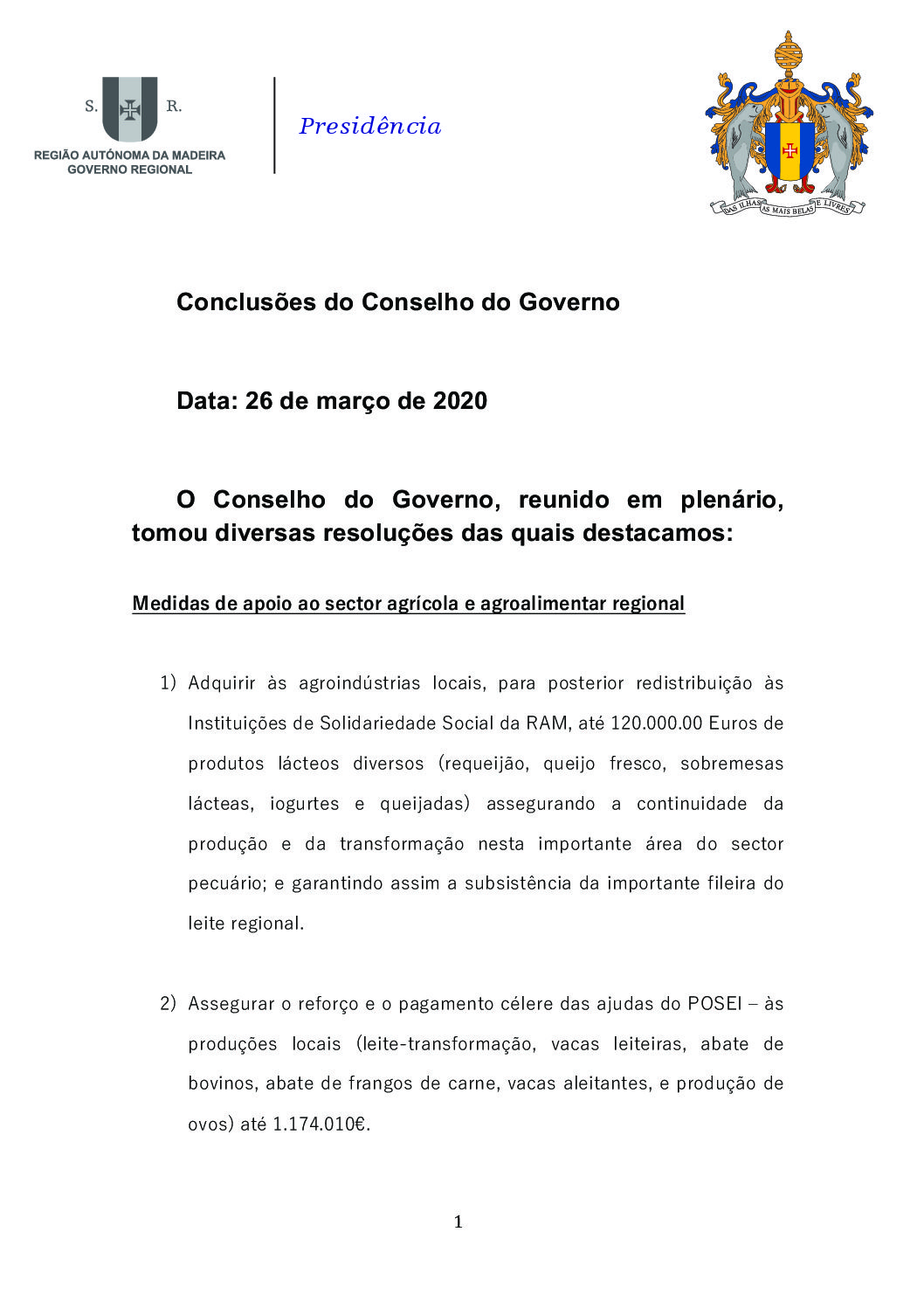 S. R.
REGIÃO AUTÓNOMA DA MADEIRA
GOVERNO REGIONAL

Presidência

DAS ILHAS AS MAIS BELAS E LIVRES

Conclusões do Conselho do Governo

Data: 26 de março de 2020

O Conselho do Governo, reunido em plenário, tomou diversas resoluções das quais destacamos:

Medidas de apoio ao sector agrícola e agroalimentar regional

1) Adquirir às agroindústrias locais, para posterior redistribuição às Instituições de Solidariedade Social da RAM, até 120.000.00 Euros de produtos lácteos diversos (requeijão, queijo fresco, sobremesas lácteas, iogurtes e queijadas) assegurando a continuidade da produção e da transformação nesta importante área do sector pecuário; e garantindo assim a subsistência da importante fileira do leite regional.

2) Assegurar o reforço e o pagamento célere das ajudas do POSEI – às produções locais (leite-transformação, vacas leiteiras, abate de bovinos, abate de frangos de carne, vacas aleitantes, e produção de ovos) até 1.174.010€.

1